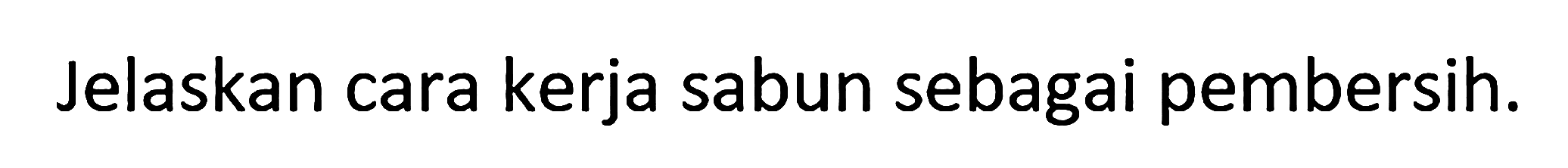 Jelaskan cara kerja sabun sebagai pembersih.